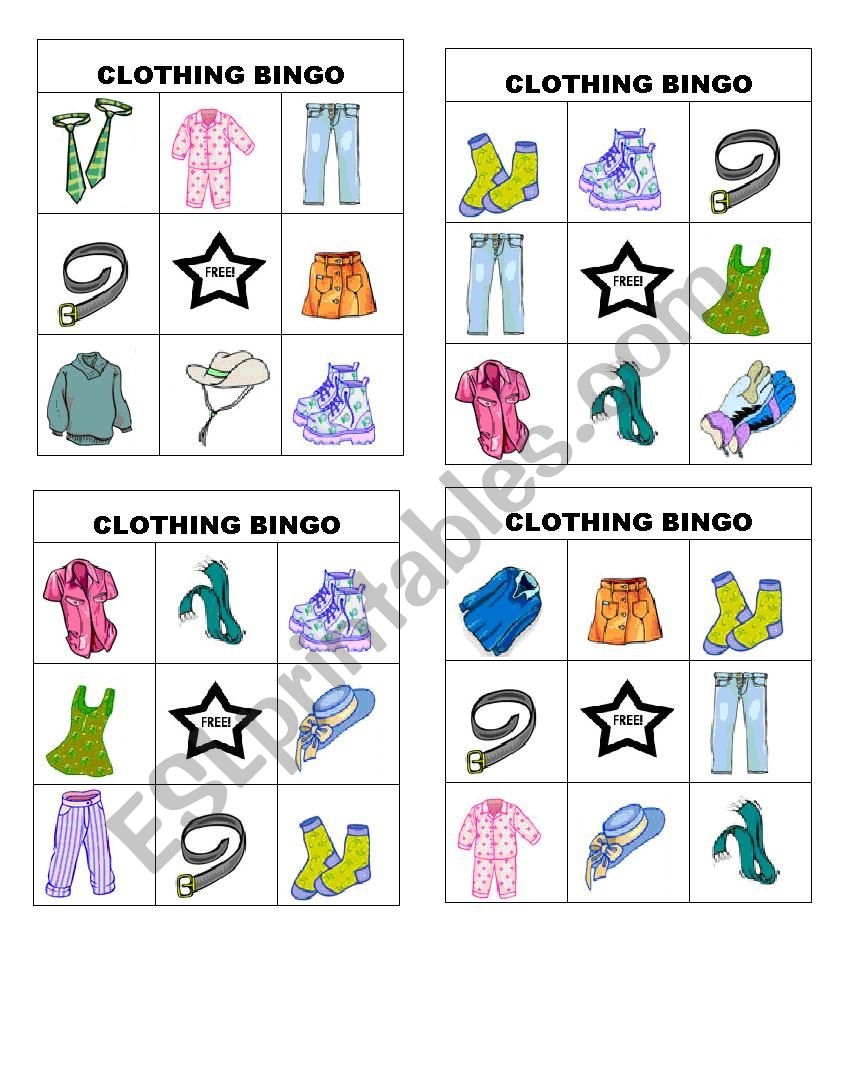 CLOTHING BINGO

FREE!

CLOTHING BINGO

FREE!

CLOTHING BINGO

FREE!

CLOTHING BINGO

FREE!

ESLprintables.com